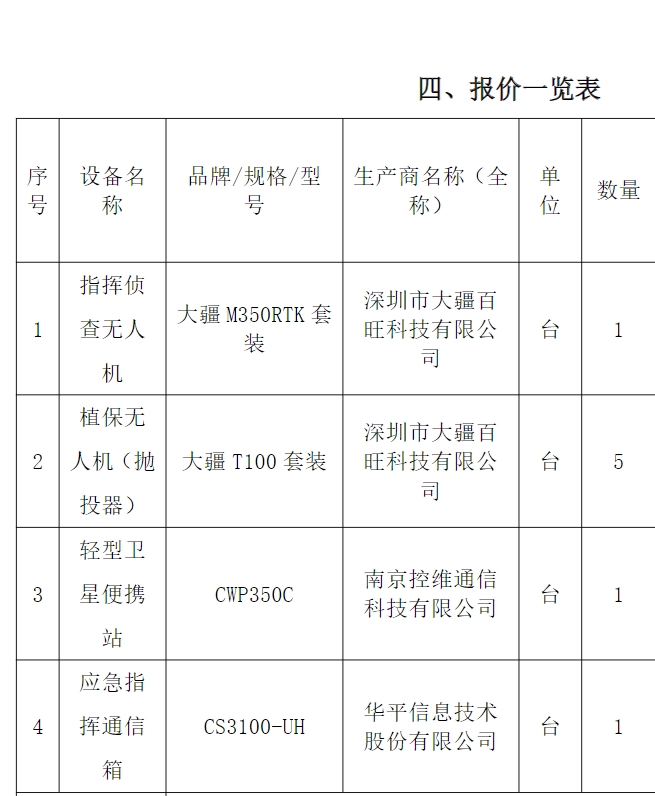 四、报价一览表

| 序号 | 设备名称 | 品牌/规格/型号 | 生产商名称（全称） | 单位 | 数量 |
|---|---|---|---|---|---|
| 1 | 指挥侦查无人机 | 大疆 M350RTK 套装 | 深圳市大疆百旺科技有限公司 | 台 | 1 |
| 2 | 植保无人机（抛投器） | 大疆 T100 套装 | 深圳市大疆百旺科技有限公司 | 台 | 5 |
| 3 | 轻型卫星便携站 | CWP350C | 南京控维通信科技有限公司 | 台 | 1 |
| 4 | 应急指挥通信箱 | CS3100-UH | 华平信息技术股份有限公司 | 台 | 1 |